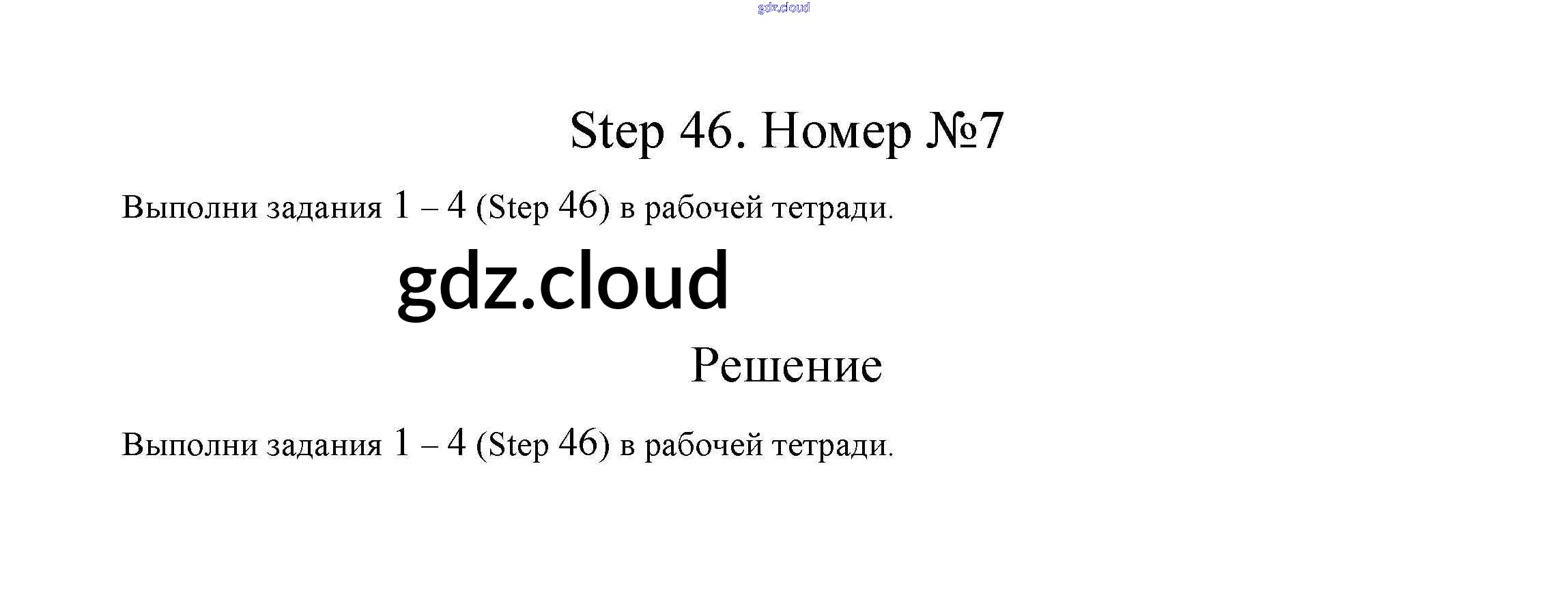 Step 46. Номер №7

Выполни задания 1 – 4 (Step 46) в рабочей тетради.

Решение

Выполни задания 1 – 4 (Step 46) в рабочей тетради.

gdz.cloud